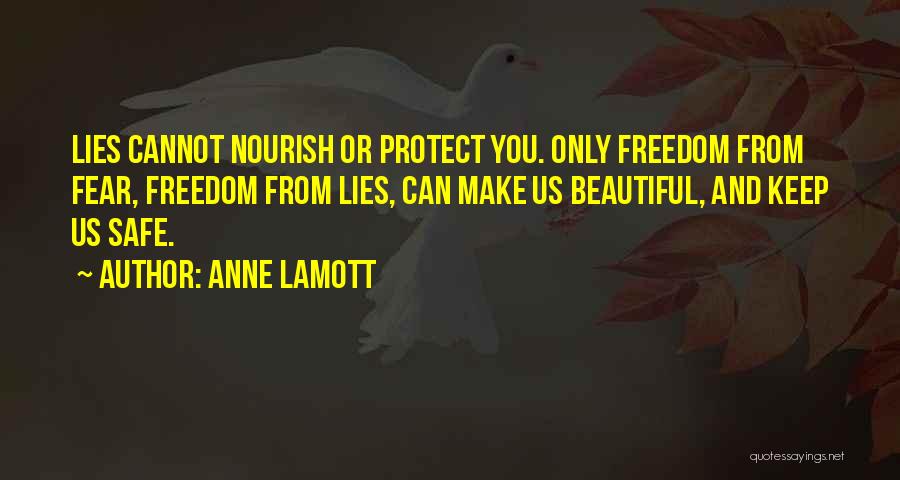 LIES CANNOT NOURISH OR PROTECT YOU. ONLY FREEDOM FROM FEAR, FREEDOM FROM LIES, CAN MAKE US BEAUTIFUL, AND KEEP US SAFE.

~ AUTHOR: ANNE LAMOTT

quotessayings.net